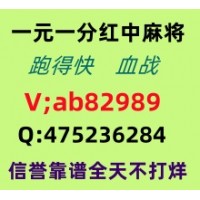 一元一分红中麻将
跑得快 血战
V;ab82989
Q:475236284
信誉靠谱全天不打烊